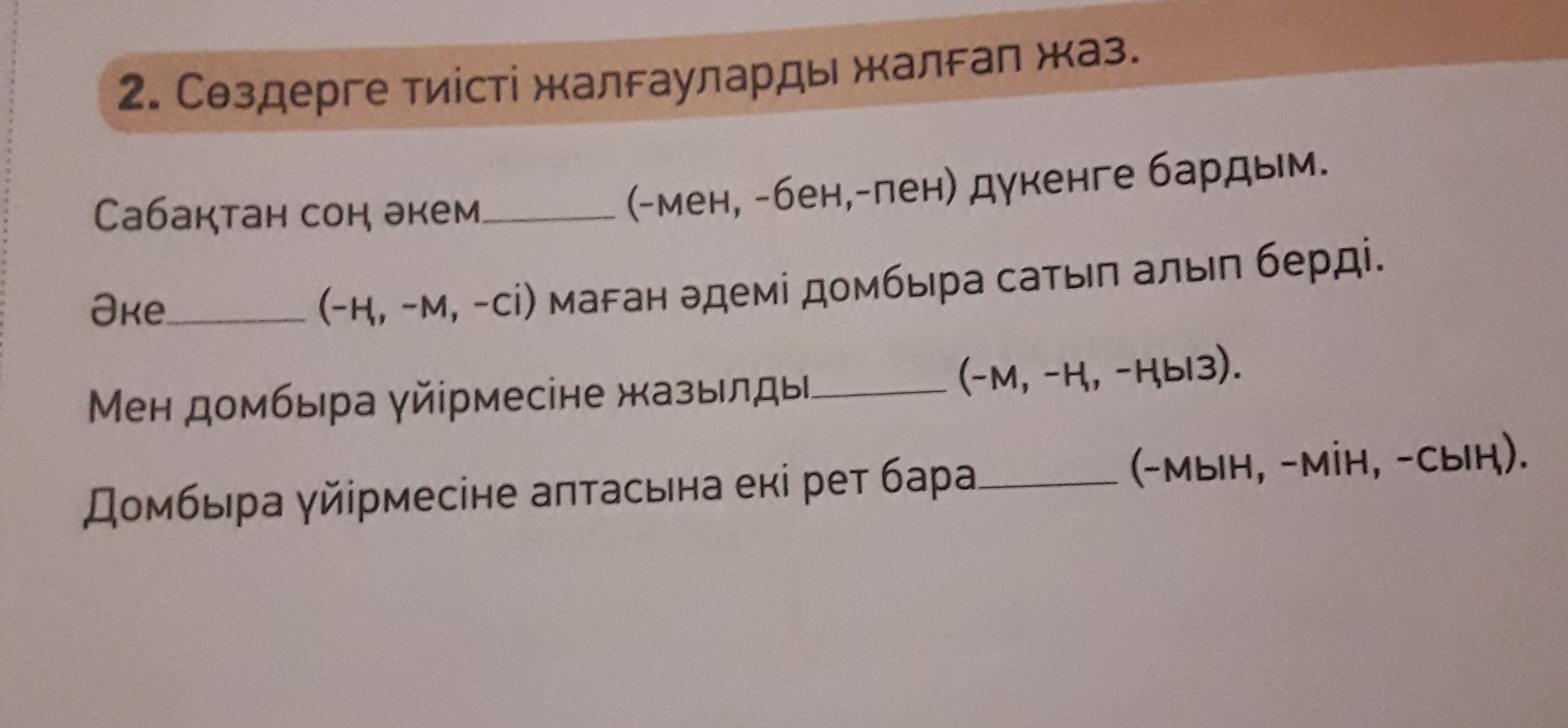 2. Сөздерге тиісті жалғауларды жалғап жаз.

Сабақтан соң әкем____ (-мен, -бен,-пен) дүкенге бардым.

Әке____ (-ң, -м, -сі) маған әдемі домбыра сатып алып берді.

Мен домбыра үйірмесіне жазылды____ (-м, -ң, -ңыз).

Домбыра үйірмесіне аптасына екі рет бара____ (-мын, -мін, -сың).